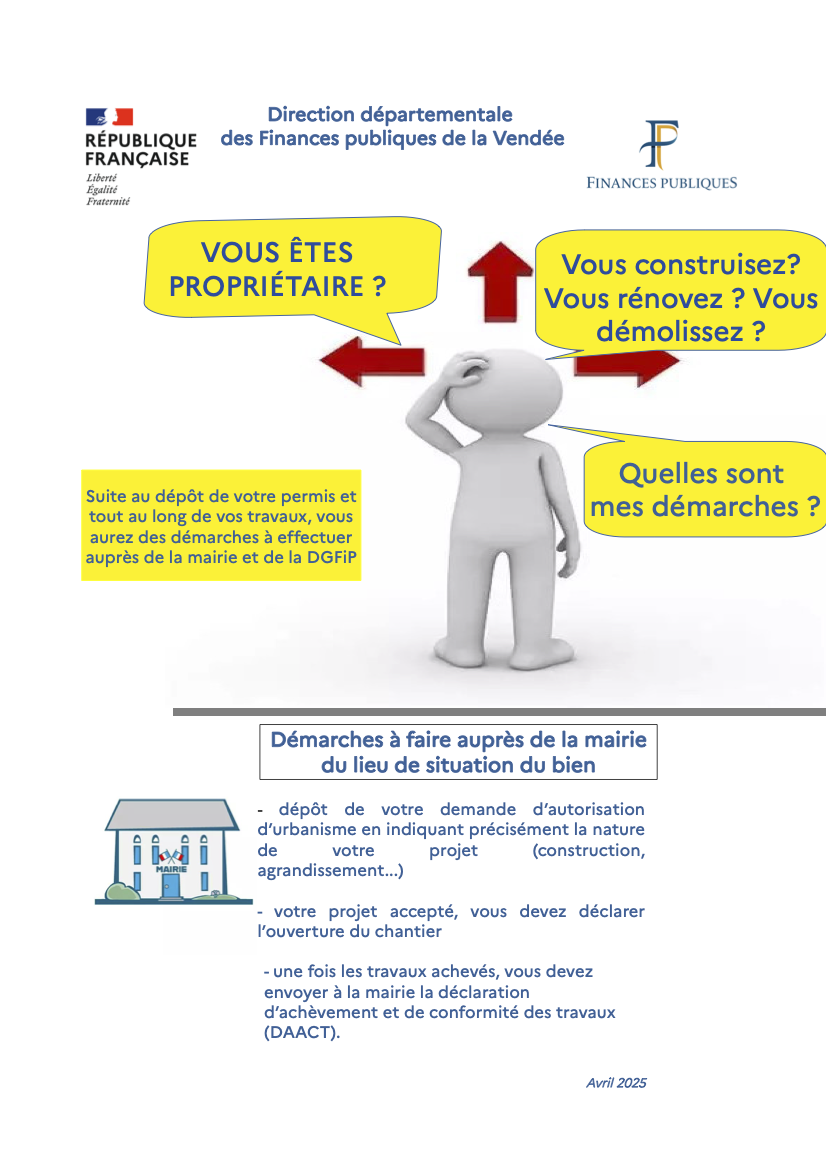 RÉPUBLIQUE FRANÇAISE
Liberté
Égalité
Fraternité

Direction départementale des Finances publiques de la Vendée

FINANCES PUBLIQUES

VOUS ÊTES PROPRIÉTAIRE ?

Vous construisez? Vous rénovez ? Vous démolissez ?

Quelles sont mes démarches ?

Suite au dépôt de votre permis et tout au long de vos travaux, vous aurez des démarches à effectuer auprès de la mairie et de la DGFiP

Démarches à faire auprès de la mairie du lieu de situation du bien

MAIRIE

- dépôt de votre demande d'autorisation d'urbanisme en indiquant précisément la nature de votre projet (construction, agrandissement...)

- votre projet accepté, vous devez déclarer l'ouverture du chantier

- une fois les travaux achevés, vous devez envoyer à la mairie la déclaration d'achèvement et de conformité des travaux (DAACT).

Avril 2025